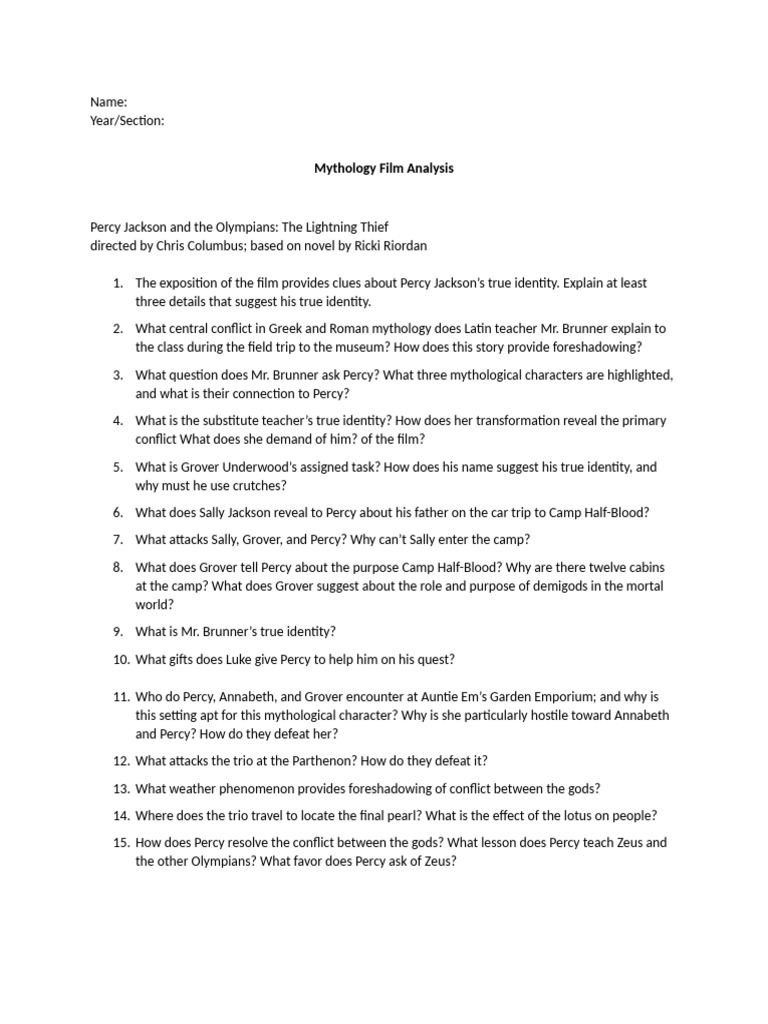 Name:
Year/Section:

Mythology Film Analysis

Percy Jackson and the Olympians: The Lightning Thief
directed by Chris Columbus; based on novel by Ricki Riordan

1. The exposition of the film provides clues about Percy Jackson's true identity. Explain at least three details that suggest his true identity.

2. What central conflict in Greek and Roman mythology does Latin teacher Mr. Brunner explain to the class during the field trip to the museum? How does this story provide foreshadowing?

3. What question does Mr. Brunner ask Percy? What three mythological characters are highlighted, and what is their connection to Percy?

4. What is the substitute teacher's true identity? How does her transformation reveal the primary conflict What does she demand of him? of the film?

5. What is Grover Underwood's assigned task? How does his name suggest his true identity, and why must he use crutches?

6. What does Sally Jackson reveal to Percy about his father on the car trip to Camp Half-Blood?

7. What attacks Sally, Grover, and Percy? Why can't Sally enter the camp?

8. What does Grover tell Percy about the purpose Camp Half-Blood? Why are there twelve cabins at the camp? What does Grover suggest about the role and purpose of demigods in the mortal world?

9. What is Mr. Brunner's true identity?

10. What gifts does Luke give Percy to help him on his quest?

11. Who do Percy, Annabeth, and Grover encounter at Auntie Em's Garden Emporium; and why is this setting apt for this mythological character? Why is she particularly hostile toward Annabeth and Percy? How do they defeat her?

12. What attacks the trio at the Parthenon? How do they defeat it?

13. What weather phenomenon provides foreshadowing of conflict between the gods?

14. Where does the trio travel to locate the final pearl? What is the effect of the lotus on people?

15. How does Percy resolve the conflict between the gods? What lesson does Percy teach Zeus and the other Olympians? What favor does Percy ask of Zeus?